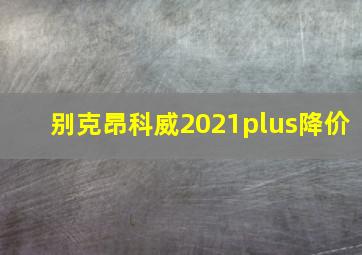 别克昂科威2021plus降价